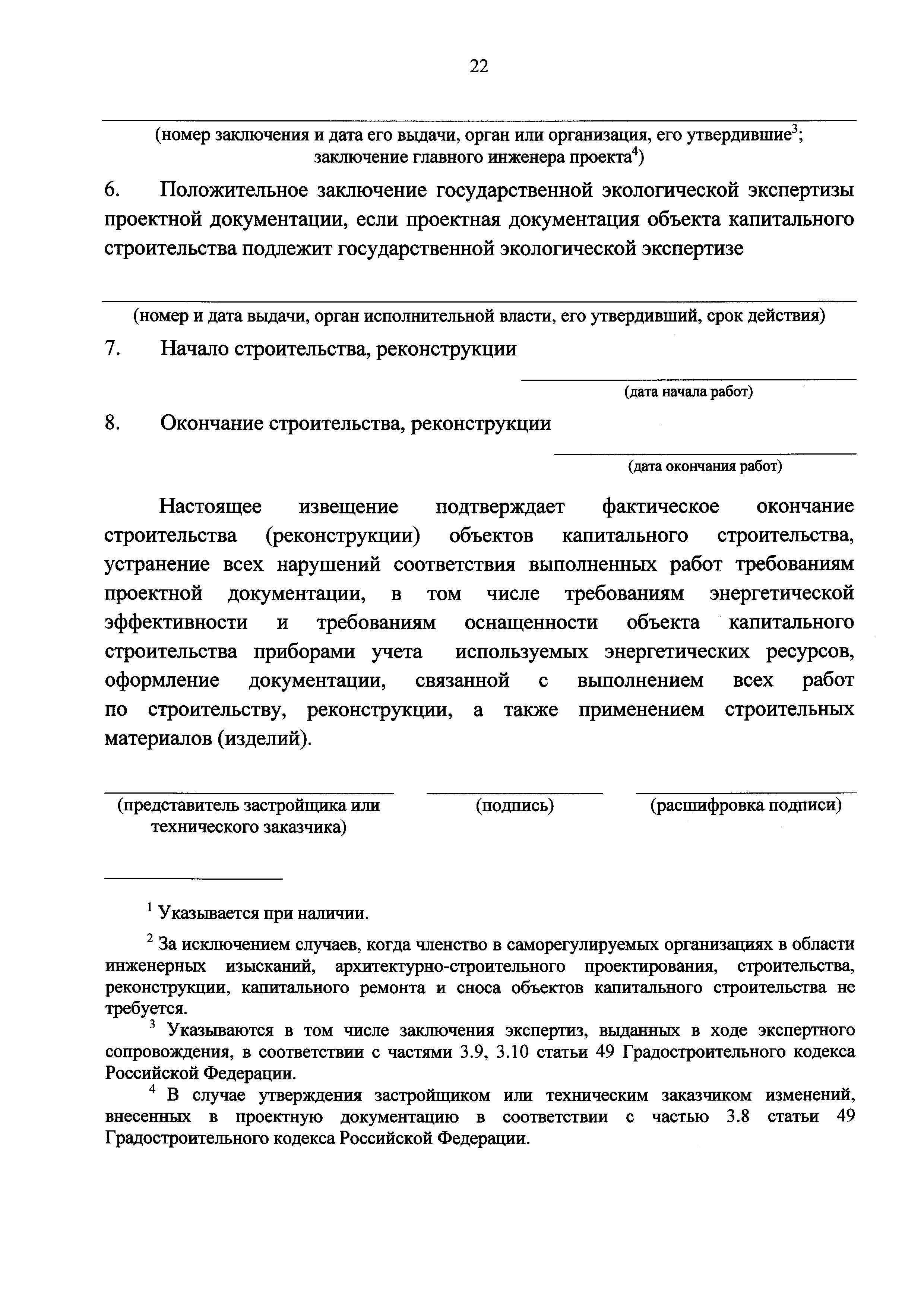 22

(номер заключения и дата его выдачи, орган или организация, его утвердившие$^3$; заключение главного инженера проекта$^4$)

6. Положительное заключение государственной экологической экспертизы проектной документации, если проектная документация объекта капитального строительства подлежит государственной экологической экспертизе

(номер и дата выдачи, орган исполнительной власти, его утвердивший, срок действия)

7. Начало строительства, реконструкции

(дата начала работ)

8. Окончание строительства, реконструкции

(дата окончания работ)

Настоящее извещение подтверждает фактическое окончание строительства (реконструкции) объектов капитального строительства, устранение всех нарушений соответствия выполненных работ требованиям проектной документации, в том числе требованиям энергетической эффективности и требованиям оснащенности объекта капитального строительства приборами учета используемых энергетических ресурсов, оформление документации, связанной с выполнением всех работ по строительству, реконструкции, а также применением строительных материалов (изделий).

(представитель застройщика или технического заказчика)

(подпись)

(расшифровка подписи)

$^1$ Указывается при наличии.

$^2$ За исключением случаев, когда членство в саморегулируемых организациях в области инженерных изысканий, архитектурно-строительного проектирования, строительства, реконструкции, капитального ремонта и сноса объектов капитального строительства не требуется.

$^3$ Указываются в том числе заключения экспертиз, выданных в ходе экспертного сопровождения, в соответствии с частями 3.9, 3.10 статьи 49 Градостроительного кодекса Российской Федерации.

$^4$ В случае утверждения застройщиком или техническим заказчиком изменений, внесенных в проектную документацию в соответствии с частью 3.8 статьи 49 Градостроительного кодекса Российской Федерации.